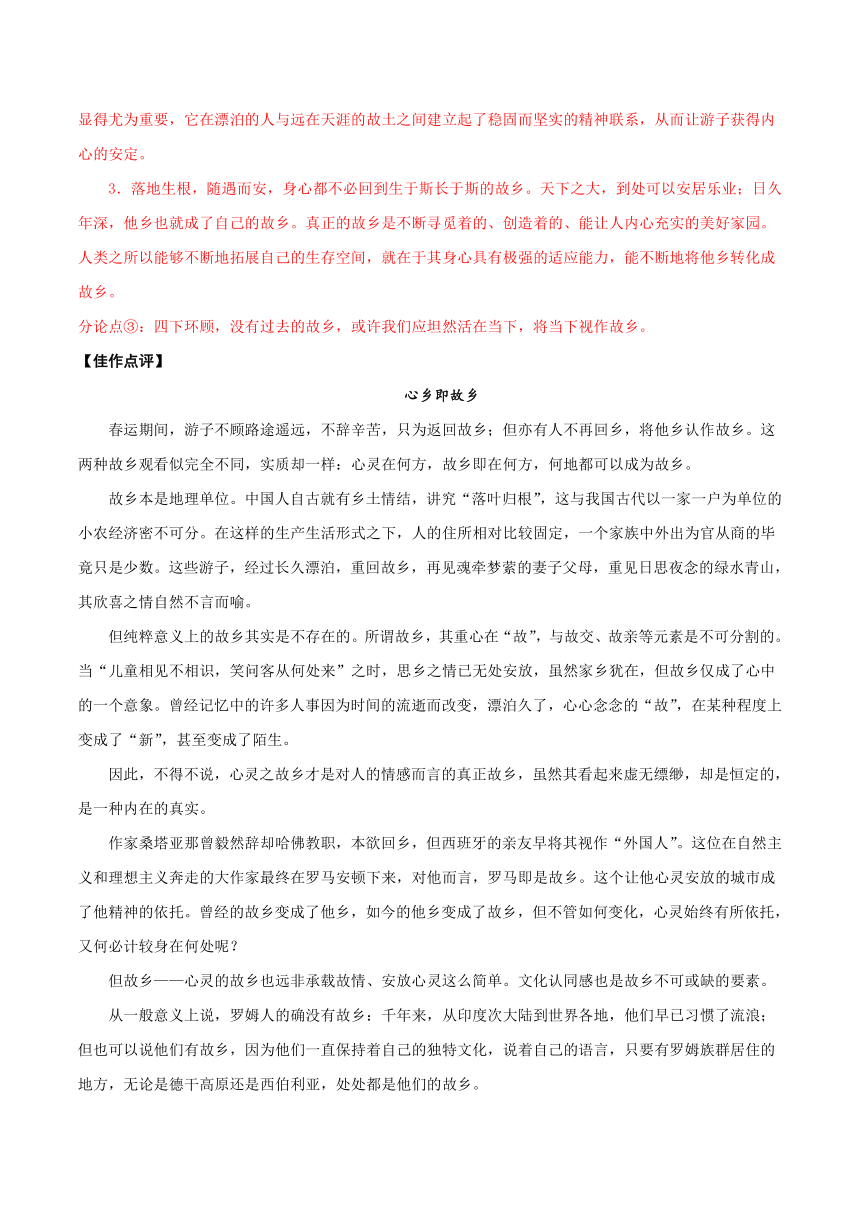 显得尤为重要，它在漂泊的人与远在天涯的故土之间建立起了稳固而坚实的精神联系，从而让游子获得内心的安定。

3．落地生根，随遇而安，身心都不必回到生于斯长于斯的故乡。天下之大，到处可以安居乐业；日久年深，他乡也就成了自己的故乡。真正的故乡是不断寻觅着的、创造着的、能让人内心充实的美好家园。人类之所以能够不断地拓展自己的生存空间，就在于其身心具有极强的适应能力，能不断地将他乡转化成故乡。

分论点③：四下环顾，没有过去的故乡，或许我们应坦然活在当下，将当下视作故乡。

【佳作点评】

心乡即故乡

春运期间，游子不顾路途遥远，不辞辛苦，只为返回故乡；但亦有人不再回乡，将他乡认作故乡。这两种故乡观看似完全不同，实质却一样：心灵在何方，故乡即在何方，何地都可以成为故乡。

故乡本是地理单位。中国人自古就有乡土情结，讲究“落叶归根”，这与我国古代以一家一户为单位的小农经济密不可分。在这样的生产生活形式之下，人的住所相对比较固定，一个家族中外出为官从商的毕竟只是少数。这些游子，经过长久漂泊，重回故乡，再见魂牵梦萦的妻子父母，重见日思夜念的绿水青山，其欣喜之情自然不言而喻。

但纯粹意义上的故乡其实是不存在的。所谓故乡，其重心在“故”，与故交、故亲等元素是不可分割的。当“儿童相见不相识，笑问客从何处来”之时，思乡之情已无处安放，虽然家乡犹在，但故乡仅成了心中的一个意象。曾经记忆中的许多人事因为时间的流逝而改变，漂泊久了，心心念念的“故”，在某种程度上变成了“新”，甚至变成了陌生。

因此，不得不说，心灵之故乡才是对人的情感而言的真正故乡，虽然其看起来虚无缥缈，却是恒定的，是一种内在的真实。

作家桑塔亚那曾毅然辞却哈佛教职，本欲回乡，但西班牙的亲友早将其视作“外国人”。这位在自然主义和理想主义奔走的大作家最终在罗马安顿下来，对他而言，罗马即是故乡。这个让他心灵安放的城市成了他精神的依托。曾经的故乡变成了他乡，如今的他乡变成了故乡，但不管如何变化，心灵始终有所依托，又何必计较身在何处呢？

但故乡——心灵的故乡也远非承载故情、安放心灵这么简单。文化认同感也是故乡不可或缺的要素。

从一般意义上说，罗姆人的确没有故乡：千年来，从印度次大陆到世界各地，他们早已习惯了流浪；但也可以说他们有故乡，因为他们一直保持着自己的独特文化，说着自己的语言，只要有罗姆族群居住的地方，无论是德干高原还是西伯利亚，处处都是他们的故乡。